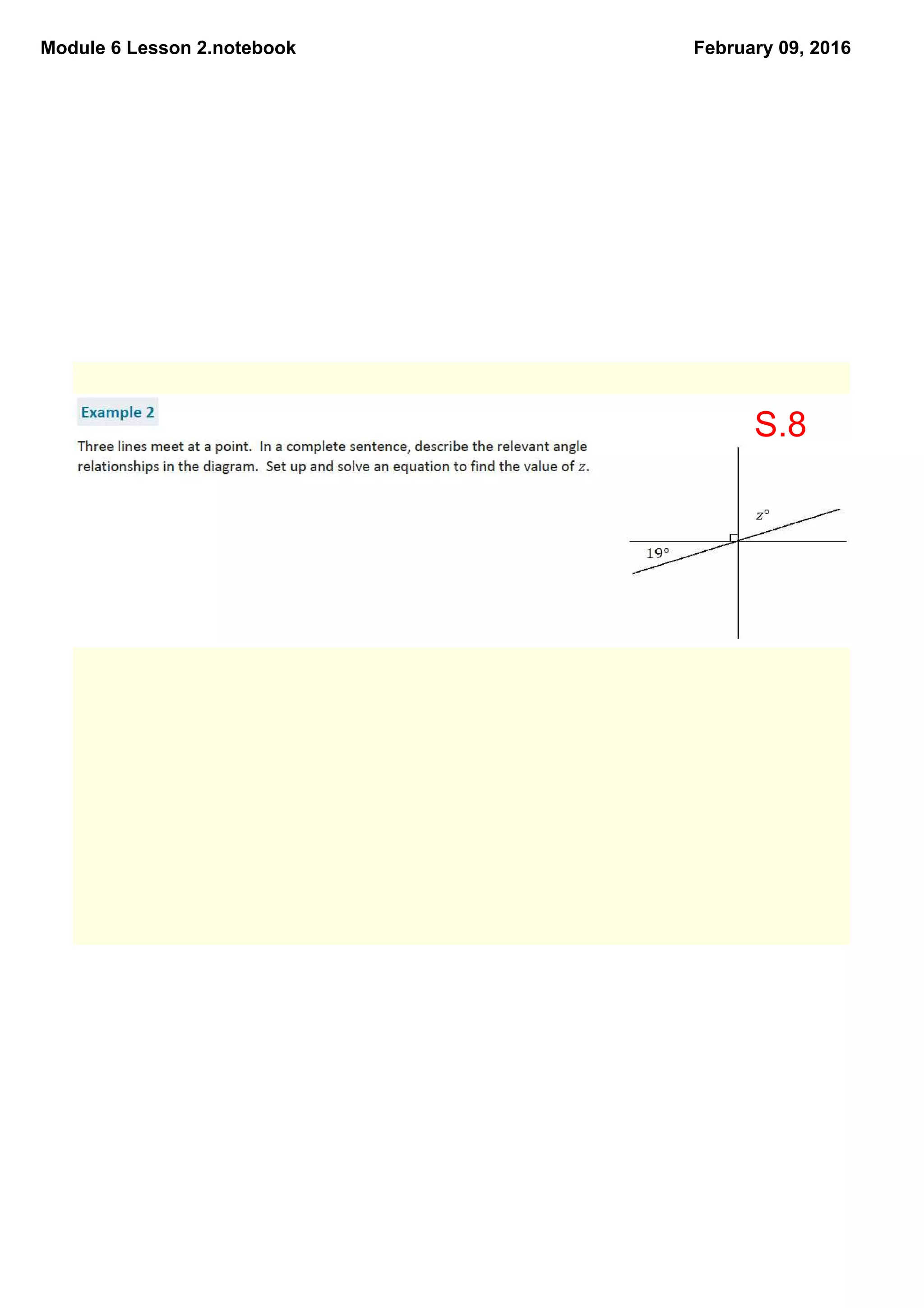 Module 6 Lesson 2.notebook

February 09, 2016

Example 2

S.8

Three lines meet at a point. In a complete sentence, describe the relevant angle relationships in the diagram. Set up and solve an equation to find the value of $z$.

$z°$

$19°$